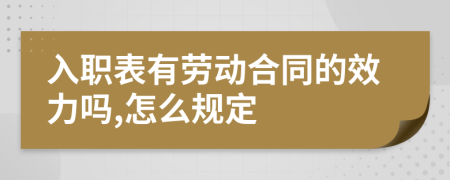 入职表有劳动合同的效力吗,怎么规定